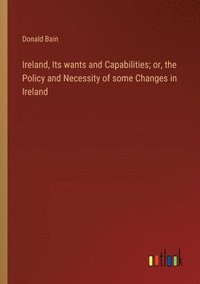 Donald Bain

Ireland, Its wants and Capabilities; or, the Policy and Necessity of some Changes in Ireland

outlook